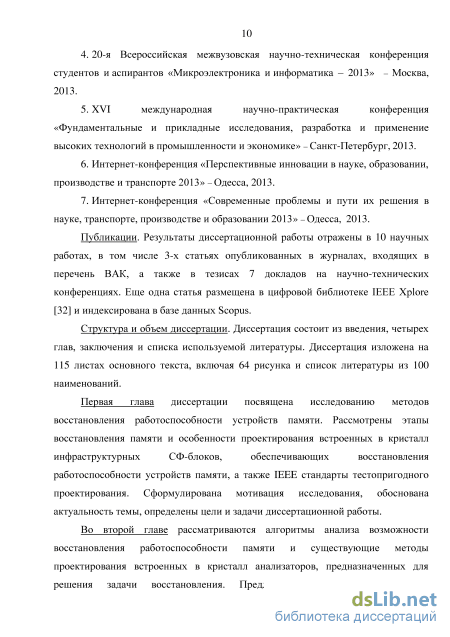 10

4. 20-я Всероссийская межвузовская научно-техническая конференция студентов и аспирантов «Микроэлектроника и информатика – 2013» – Москва, 2013.

5. XVI международная научно-практическая конференция «Фундаментальные и прикладные исследования, разработка и применение высоких технологий в промышленности и экономике» – Санкт-Петербург, 2013.

6. Интернет-конференция «Перспективные инновации в науке, образовании, производстве и транспорте 2013» – Одесса, 2013.

7. Интернет-конференция «Современные проблемы и пути их решения в науке, транспорте, производстве и образовании 2013» – Одесса, 2013.

Публикации. Результаты диссертационной работы отражены в 10 научных работах, в том числе 3-х статьях опубликованных в журналах, входящих в перечень ВАК, а также в тезисах 7 докладов на научно-технических конференциях. Еще одна статья размещена в цифровой библиотеке IEEE Xplore [32] и индексирована в базе данных Scopus.

Структура и объем диссертации. Диссертация состоит из введения, четырех глав, заключения и списка используемой литературы. Диссертация изложена на 115 листах основного текста, включая 64 рисунка и список литературы из 100 наименований.

Первая глава диссертации посвящена исследованию методов восстановления работоспособности устройств памяти. Рассмотрены этапы восстановления памяти и особенности проектирования встроенных в кристалл инфраструктурных СФ-блоков, обеспечивающих восстановления работоспособности устройств памяти, а также IEEE стандарты тестопригодного проектирования. Сформулирована мотивация исследования, обоснована актуальность темы, определены цели и задачи диссертационной работы.

Во второй главе рассматриваются алгоритмы анализа возможности восстановления работоспособности памяти и существующие методы проектирования встроенных в кристалл анализаторов, предназначенных для решения задачи восстановления. Пред.

dsLib.net
библиотека диссертаций